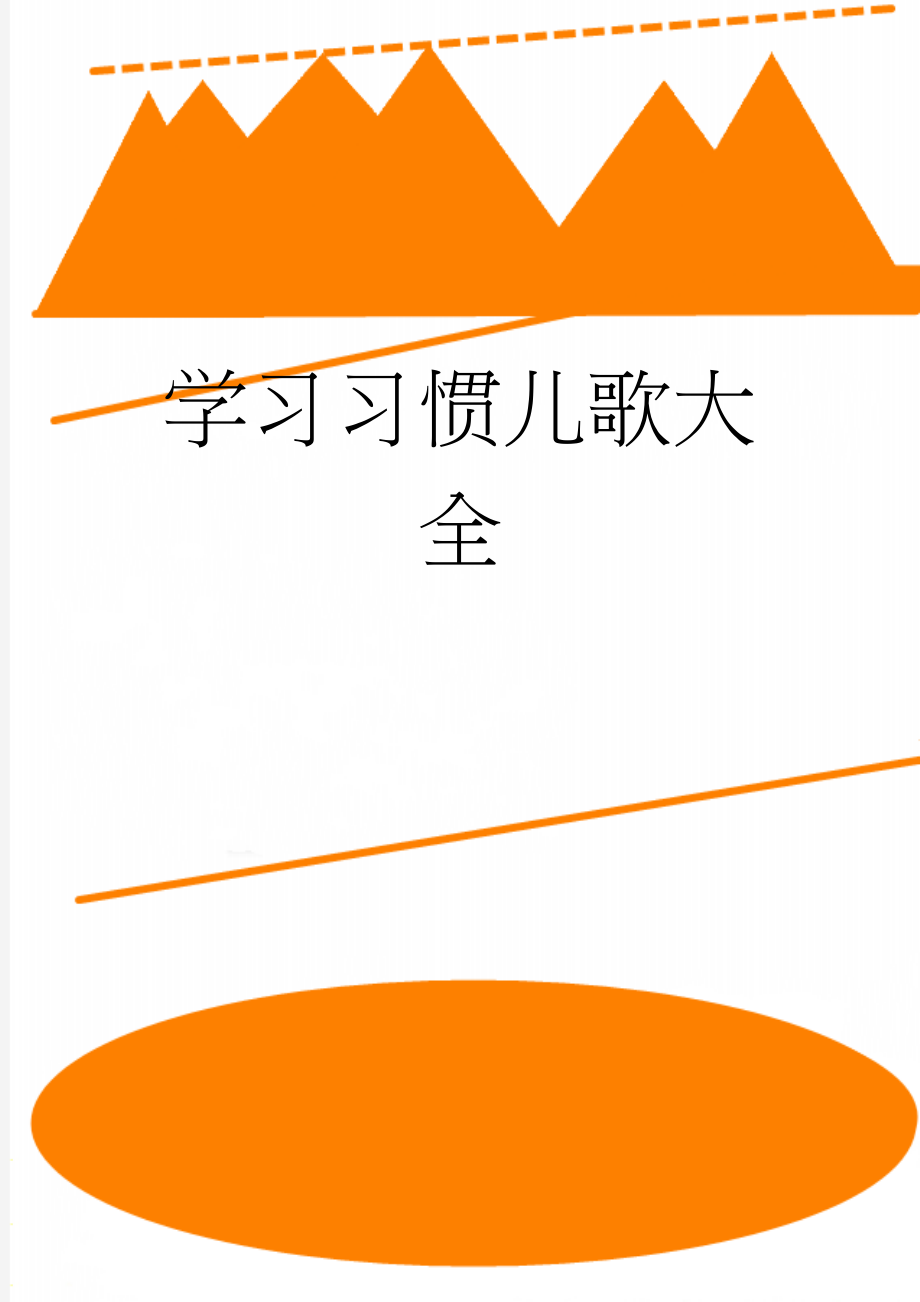 学习习惯儿歌大全